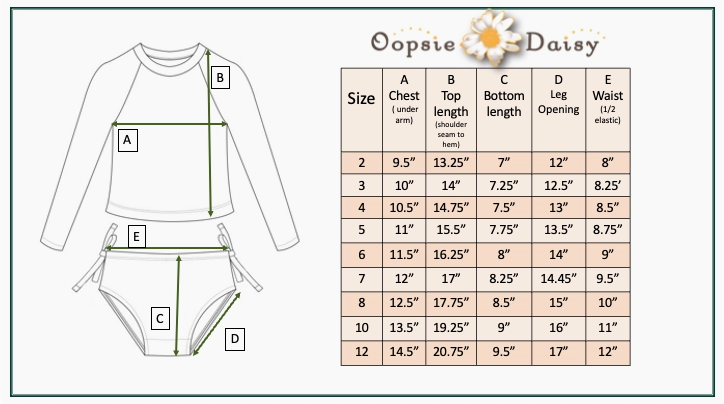 B

A

E

C

D

Oopsie Daisy

| Size | A Chest ( under arm) | B Top length (shoulder seam to hem) | C Bottom length | D Leg Opening | E Waist (1/2 elastic) |
|---|---|---|---|---|---|
| 2 | 9.5” | 13.25” | 7” | 12” | 8” |
| 3 | 10” | 14” | 7.25” | 12.5” | 8.25’ |
| 4 | 10.5” | 14.75” | 7.5” | 13” | 8.5” |
| 5 | 11” | 15.5” | 7.75” | 13.5” | 8.75” |
| 6 | 11.5” | 16.25” | 8” | 14” | 9” |
| 7 | 12” | 17” | 8.25” | 14.45” | 9.5” |
| 8 | 12.5” | 17.75” | 8.5” | 15” | 10” |
| 10 | 13.5” | 19.25” | 9” | 16” | 11” |
| 12 | 14.5” | 20.75” | 9.5” | 17” | 12” |